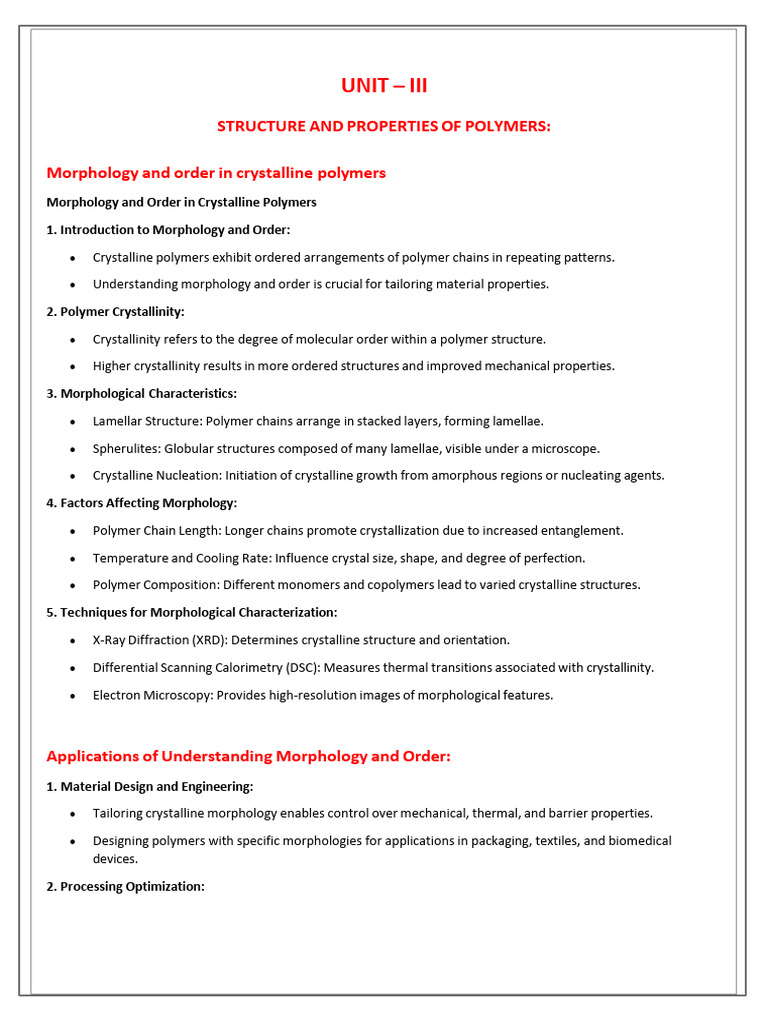 UNIT – III

STRUCTURE AND PROPERTIES OF POLYMERS:

Morphology and order in crystalline polymers

Morphology and Order in Crystalline Polymers

1. Introduction to Morphology and Order:

• Crystalline polymers exhibit ordered arrangements of polymer chains in repeating patterns.
• Understanding morphology and order is crucial for tailoring material properties.

2. Polymer Crystallinity:

• Crystallinity refers to the degree of molecular order within a polymer structure.
• Higher crystallinity results in more ordered structures and improved mechanical properties.

3. Morphological Characteristics:

• Lamellar Structure: Polymer chains arrange in stacked layers, forming lamellae.
• Spherulites: Globular structures composed of many lamellae, visible under a microscope.
• Crystalline Nucleation: Initiation of crystalline growth from amorphous regions or nucleating agents.

4. Factors Affecting Morphology:

• Polymer Chain Length: Longer chains promote crystallization due to increased entanglement.
• Temperature and Cooling Rate: Influence crystal size, shape, and degree of perfection.
• Polymer Composition: Different monomers and copolymers lead to varied crystalline structures.

5. Techniques for Morphological Characterization:

• X-Ray Diffraction (XRD): Determines crystalline structure and orientation.
• Differential Scanning Calorimetry (DSC): Measures thermal transitions associated with crystallinity.
• Electron Microscopy: Provides high-resolution images of morphological features.

Applications of Understanding Morphology and Order:

1. Material Design and Engineering:

• Tailoring crystalline morphology enables control over mechanical, thermal, and barrier properties.
• Designing polymers with specific morphologies for applications in packaging, textiles, and biomedical devices.

2. Processing Optimization: